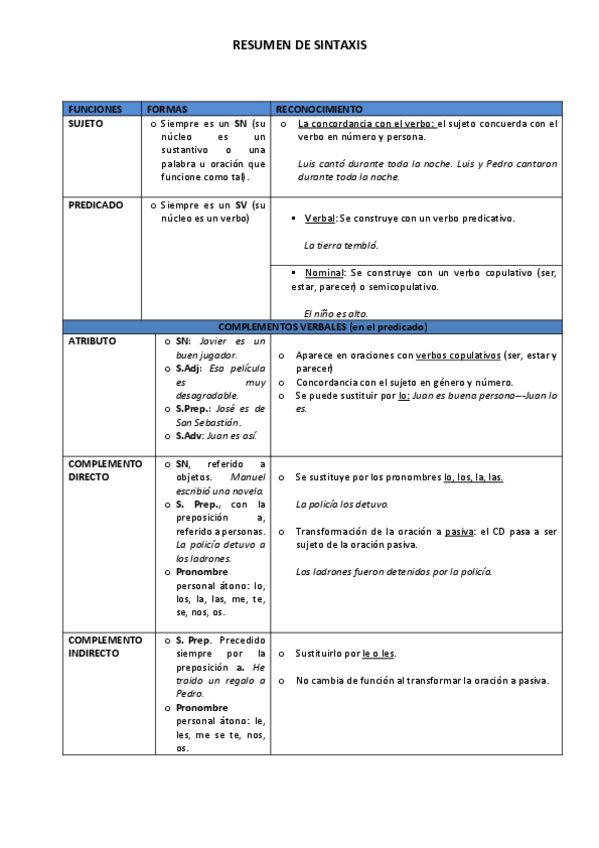 RESUMEN DE SINTAXIS

| FUNCIONES | FORMAS | RECONOCIMIENTO |
|---|---|---|
| SUJETO | o Siempre es un SN (su núcleo es un sustantivo o una palabra u oración que funcione como tal). | o La concordancia con el verbo: el sujeto concuerda con el verbo en número y persona. Luis cantó durante toda la noche. Luis y Pedro cantaron durante toda la noche. |
| PREDICADO | o Siempre es un SV (su núcleo es un verbo) | ▪ Verbal: Se construye con un verbo predicativo. La tierra tembló. ▪ Nominal: Se construye con un verbo copulativo (ser, estar, parecer) o semicopulativo. El niño es alto. |
| COMPLEMENTOS VERBALES (en el predicado) | | |
| ATRIBUTO | o SN: Javier es un buen jugador. o S.Adj: Esa película es muy desagradable. o S.Prep.: José es de San Sebastián. o S.Adv: Juan es así. | o Aparece en oraciones con verbos copulativos (ser, estar y parecer) o Concordancia con el sujeto en género y número. o Se puede sustituir por lo: Juan es buena persona—-Juan lo es. |
| COMPLEMENTO DIRECTO | o SN, referido a objetos. Manuel escribió una novela. o S. Prep., con la preposición a, referido a personas. La policía detuvo a los ladrones. o Pronombre personal átono: lo, los, la, las, me, te, se, nos, os. | o Se sustituye por los pronombres lo, los, la, las. La policía los detuvo. o Transformación de la oración a pasiva: el CD pasa a ser sujeto de la oración pasiva. Los ladrones fueron detenidos por la policía. |
| COMPLEMENTO INDIRECTO | o S. Prep. Precedido siempre por la preposición a. He traído un regalo a Pedro. o Pronombre personal átono: le, les, me se te, nos, os. | o Sustituirlo por le o les. o No cambia de función al transformar la oración a pasiva. |